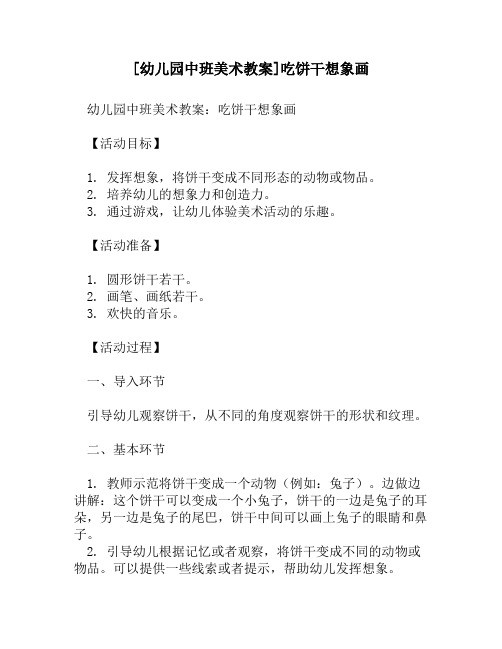 [幼儿园中班美术教案]吃饼干想象画

幼儿园中班美术教案：吃饼干想象画

【活动目标】

1. 发挥想象，将饼干变成不同形态的动物或物品。
2. 培养幼儿的想象力和创造力。
3. 通过游戏，让幼儿体验美术活动的乐趣。

【活动准备】

1. 圆形饼干若干。
2. 画笔、画纸若干。
3. 欢快的音乐。

【活动过程】

一、导入环节

引导幼儿观察饼干，从不同的角度观察饼干的形状和纹理。

二、基本环节

1. 教师示范将饼干变成一个动物（例如：兔子）。边做边讲解：这个饼干可以变成一个小兔子，饼干的一边是兔子的耳朵，另一边是兔子的尾巴，饼干中间可以画上兔子的眼睛和鼻子。
2. 引导幼儿根据记忆或者观察，将饼干变成不同的动物或物品。可以提供一些线索或者提示，帮助幼儿发挥想象。